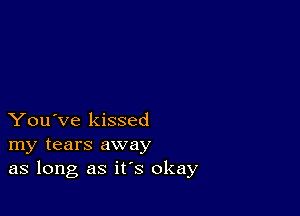 You´ve kissed
my tears away
as long as it´s okay